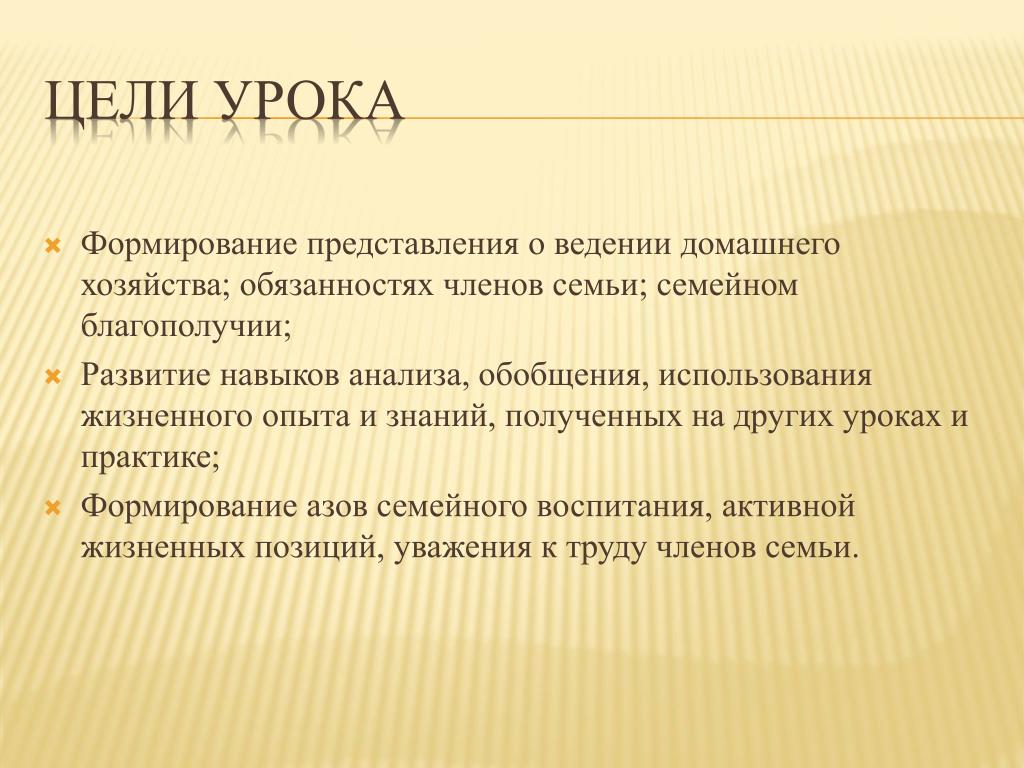 ЦЕЛИ УРОКА

Формирование представления о ведении домашнего хозяйства; обязанностях членов семьи; семейном благополучии;

Развитие навыков анализа, обобщения, использования жизненного опыта и знаний, полученных на других уроках и практике;

Формирование азов семейного воспитания, активной жизненных позиций, уважения к труду членов семьи.